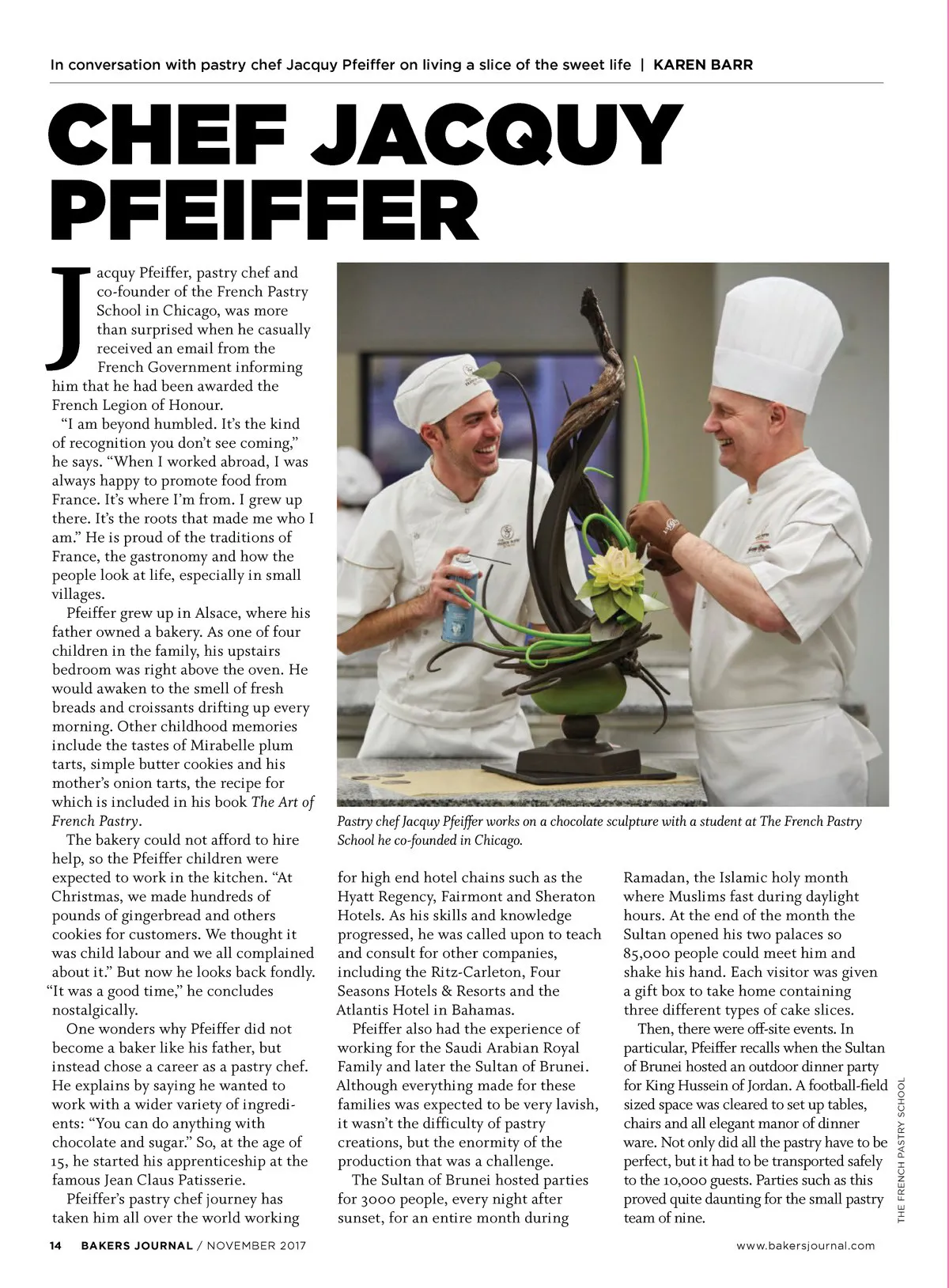 In conversation with pastry chef Jacquy Pfeiffer on living a slice of the sweet life | KAREN BARR

CHEF JACQUY PFEIFFER

Jacquy Pfeiffer, pastry chef and co-founder of the French Pastry School in Chicago, was more than surprised when he casually received an email from the French Government informing him that he had been awarded the French Legion of Honour.

"I am beyond humbled. It's the kind of recognition you don't see coming," he says. "When I worked abroad, I was always happy to promote food from France. It's where I'm from. I grew up there. It's the roots that made me who I am." He is proud of the traditions of France, the gastronomy and how the people look at life, especially in small villages.

Pfeiffer grew up in Alsace, where his father owned a bakery. As one of four children in the family, his upstairs bedroom was right above the oven. He would awaken to the smell of fresh breads and croissants drifting up every morning. Other childhood memories include the tastes of Mirabelle plum tarts, simple butter cookies and his mother's onion tarts, the recipe for which is included in his book The Art of French Pastry.

The bakery could not afford to hire help, so the Pfeiffer children were expected to work in the kitchen. "At Christmas, we made hundreds of pounds of gingerbread and others cookies for customers. We thought it was child labour and we all complained about it." But now he looks back fondly. "It was a good time," he concludes nostalgically.

One wonders why Pfeiffer did not become a baker like his father, but instead chose a career as a pastry chef. He explains by saying he wanted to work with a wider variety of ingredients: "You can do anything with chocolate and sugar." So, at the age of 15, he started his apprenticeship at the famous Jean Claus Patisserie.

Pfeiffer's pastry chef journey has taken him all over the world working for high end hotel chains such as the Hyatt Regency, Fairmont and Sheraton Hotels. As his skills and knowledge progressed, he was called upon to teach and consult for other companies, including the Ritz-Carleton, Four Seasons Hotels & Resorts and the Atlantis Hotel in Bahamas.

Pfeiffer also had the experience of working for the Saudi Arabian Royal Family and later the Sultan of Brunei. Although everything made for these families was expected to be very lavish, it wasn't the difficulty of pastry creations, but the enormity of the production that was a challenge.

The Sultan of Brunei hosted parties for 3000 people, every night after sunset, for an entire month during Ramadan, the Islamic holy month where Muslims fast during daylight hours. At the end of the month the Sultan opened his two palaces so 85,000 people could meet him and shake his hand. Each visitor was given a gift box to take home containing three different types of cake slices.

Then, there were off-site events. In particular, Pfeiffer recalls when the Sultan of Brunei hosted an outdoor dinner party for King Hussein of Jordan. A football-field sized space was cleared to set up tables, chairs and all elegant manor of dinner ware. Not only did all the pastry have to be perfect, but it had to be transported safely to the 10,000 guests. Parties such as this proved quite daunting for the small pastry team of nine.

Pastry chef Jacquy Pfeiffer works on a chocolate sculpture with a student at The French Pastry School he co-founded in Chicago.

THE FRENCH PASTRY SCHOOL

14 BAKERS JOURNAL / NOVEMBER 2017

www.bakersjournal.com